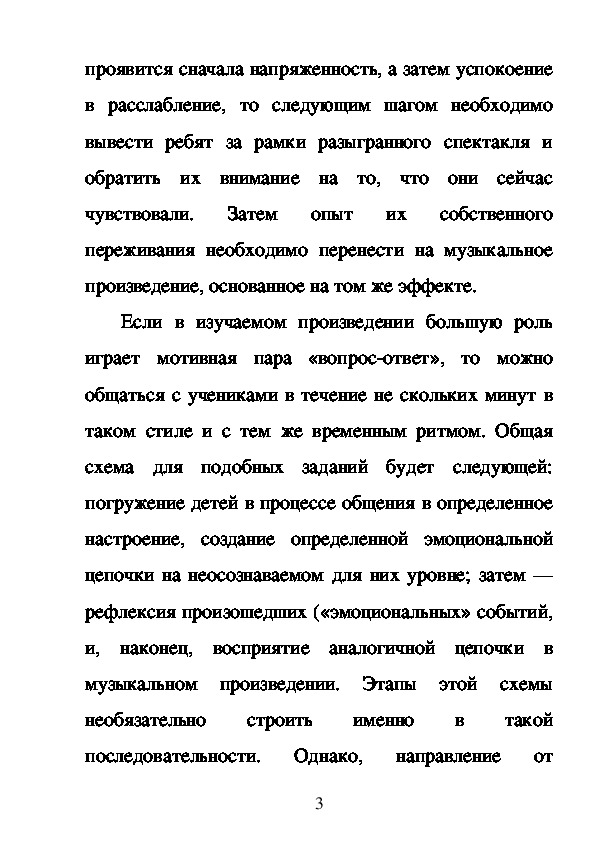 проявится сначала напряженность, а затем успокоение в расслабление, то следующим шагом необходимо вывести ребят за рамки разыгранного спектакля и обратить их внимание на то, что они сейчас чувствовали. Затем опыт их собственного переживания необходимо перенести на музыкальное произведение, основанное на том же эффекте.

Если в изучаемом произведении большую роль играет мотивная пара «вопрос-ответ», то можно общаться с учениками в течение не скольких минут в таком стиле и с тем же временным ритмом. Общая схема для подобных заданий будет следующей: погружение детей в процессе общения в определенное настроение, создание определенной эмоциональной цепочки на неосознаваемом для них уровне; затем — рефлексия произошедших («эмоциональных» событий, и, наконец, восприятие аналогичной цепочки в музыкальном произведении. Этапы этой схемы необязательно строить именно в такой последовательности. Однако, направление от

3